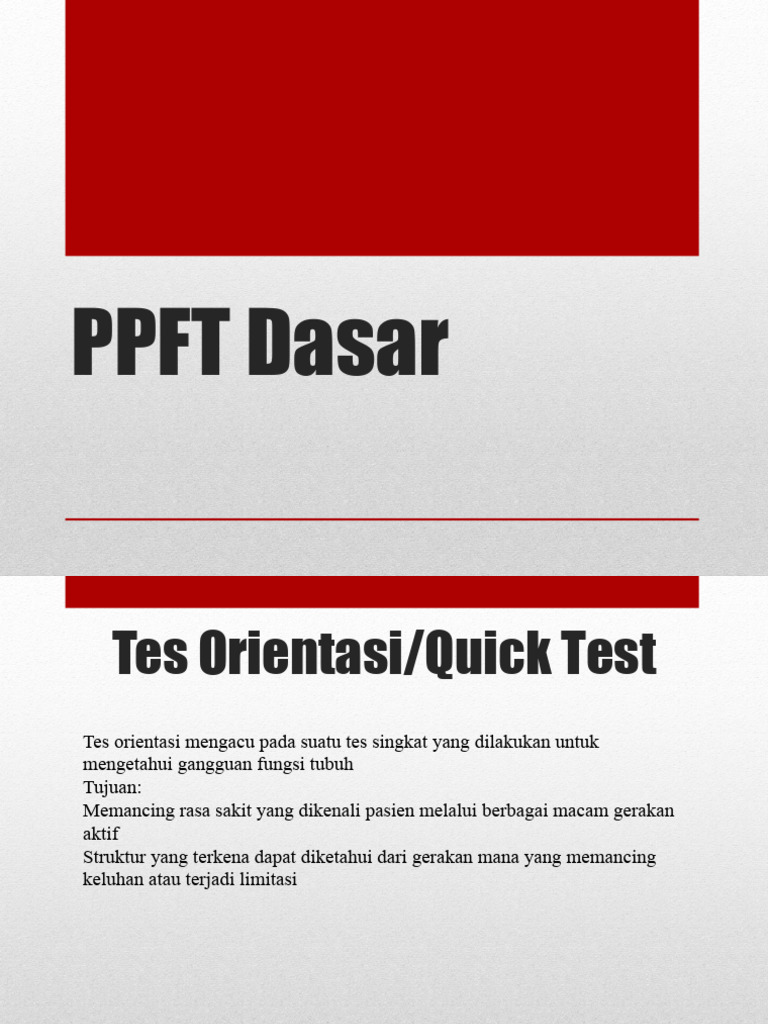 PPFT Dasar

Tes Orientasi/Quick Test

Tes orientasi mengacu pada suatu tes singkat yang dilakukan untuk mengetahui gangguan fungsi tubuh
Tujuan:
Memancing rasa sakit yang dikenali pasien melalui berbagai macam gerakan aktif
Struktur yang terkena dapat diketahui dari gerakan mana yang memancing keluhan atau terjadi limitasi